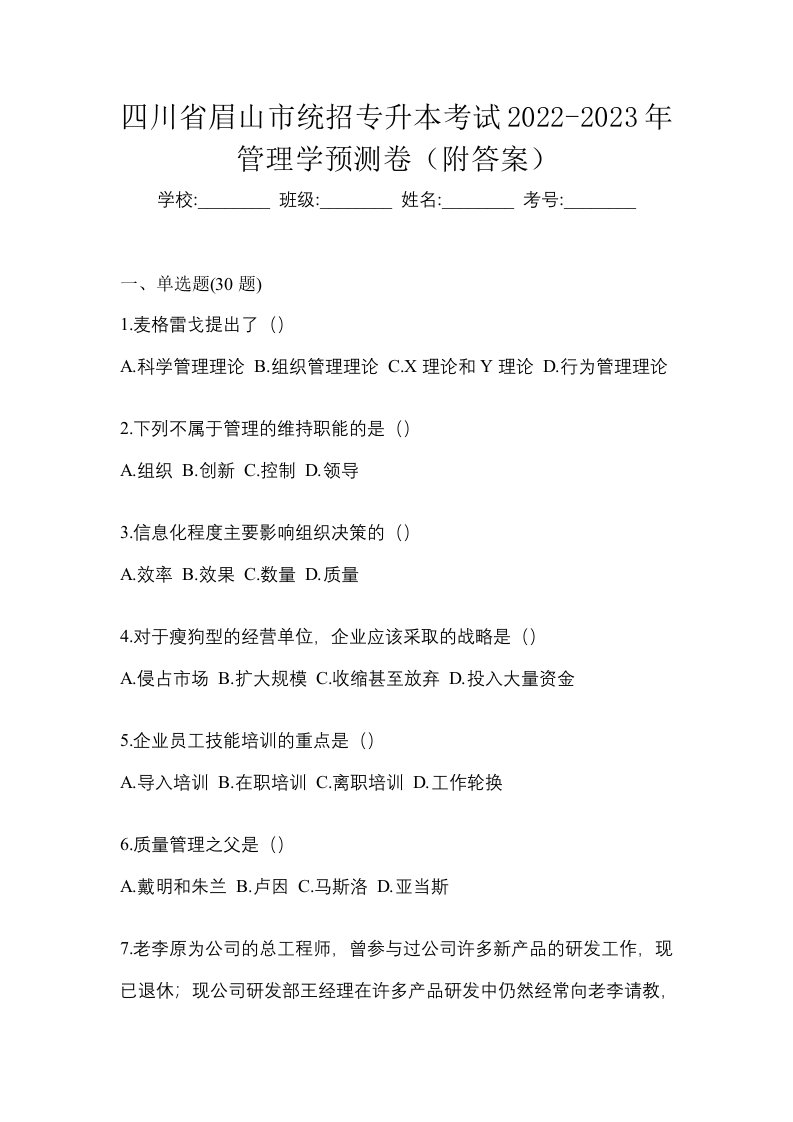 四川省眉山市统招专升本考试2022-2023年管理学预测卷（附答案）

学校:________ 班级:________ 姓名:________ 考号:________

一、单选题(30 题)

1.麦格雷戈提出了（）

A.科学管理理论 B.组织管理理论 C.X 理论和 Y 理论 D.行为管理理论

2.下列不属于管理的维持职能的是（）

A.组织 B.创新 C.控制 D.领导

3.信息化程度主要影响组织决策的（）

A.效率 B.效果 C.数量 D.质量

4.对于瘦狗型的经营单位，企业应该采取的战略是（）

A.侵占市场 B.扩大规模 C.收缩甚至放弃 D.投入大量资金

5.企业员工技能培训的重点是（）

A.导入培训 B.在职培训 C.离职培训 D.工作轮换

6.质量管理之父是（）

A.戴明和朱兰 B.卢因 C.马斯洛 D.亚当斯

7.老李原为公司的总工程师，曾参与过公司许多新产品的研发工作，现已退休；现公司研发部王经理在许多产品研发中仍然经常向老李请教，